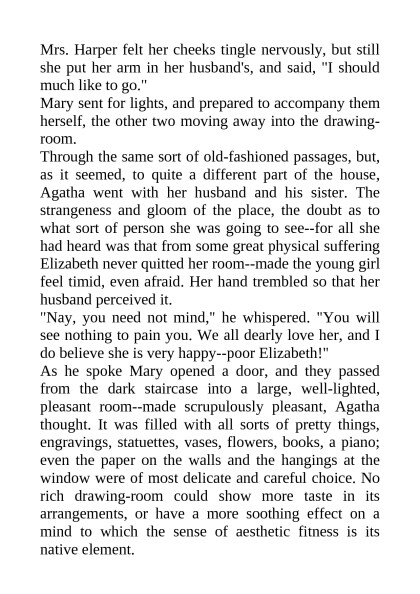 Mrs. Harper felt her cheeks tingle nervously, but still she put her arm in her husband's, and said, "I should much like to go."
Mary sent for lights, and prepared to accompany them herself, the other two moving away into the drawing-room.
Through the same sort of old-fashioned passages, but, as it seemed, to quite a different part of the house, Agatha went with her husband and his sister. The strangeness and gloom of the place, the doubt as to what sort of person she was going to see--for all she had heard was that from some great physical suffering Elizabeth never quitted her room--made the young girl feel timid, even afraid. Her hand trembled so that her husband perceived it.
"Nay, you need not mind," he whispered. "You will see nothing to pain you. We all dearly love her, and I do believe she is very happy--poor Elizabeth!"
As he spoke Mary opened a door, and they passed from the dark staircase into a large, well-lighted, pleasant room--made scrupulously pleasant, Agatha thought. It was filled with all sorts of pretty things, engravings, statuettes, vases, flowers, books, a piano; even the paper on the walls and the hangings at the window were of most delicate and careful choice. No rich drawing-room could show more taste in its arrangements, or have a more soothing effect on a mind to which the sense of aesthetic fitness is its native element.